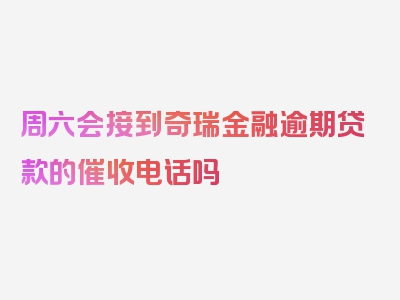 周六会接到奇瑞金融逾期贷款的催收电话吗